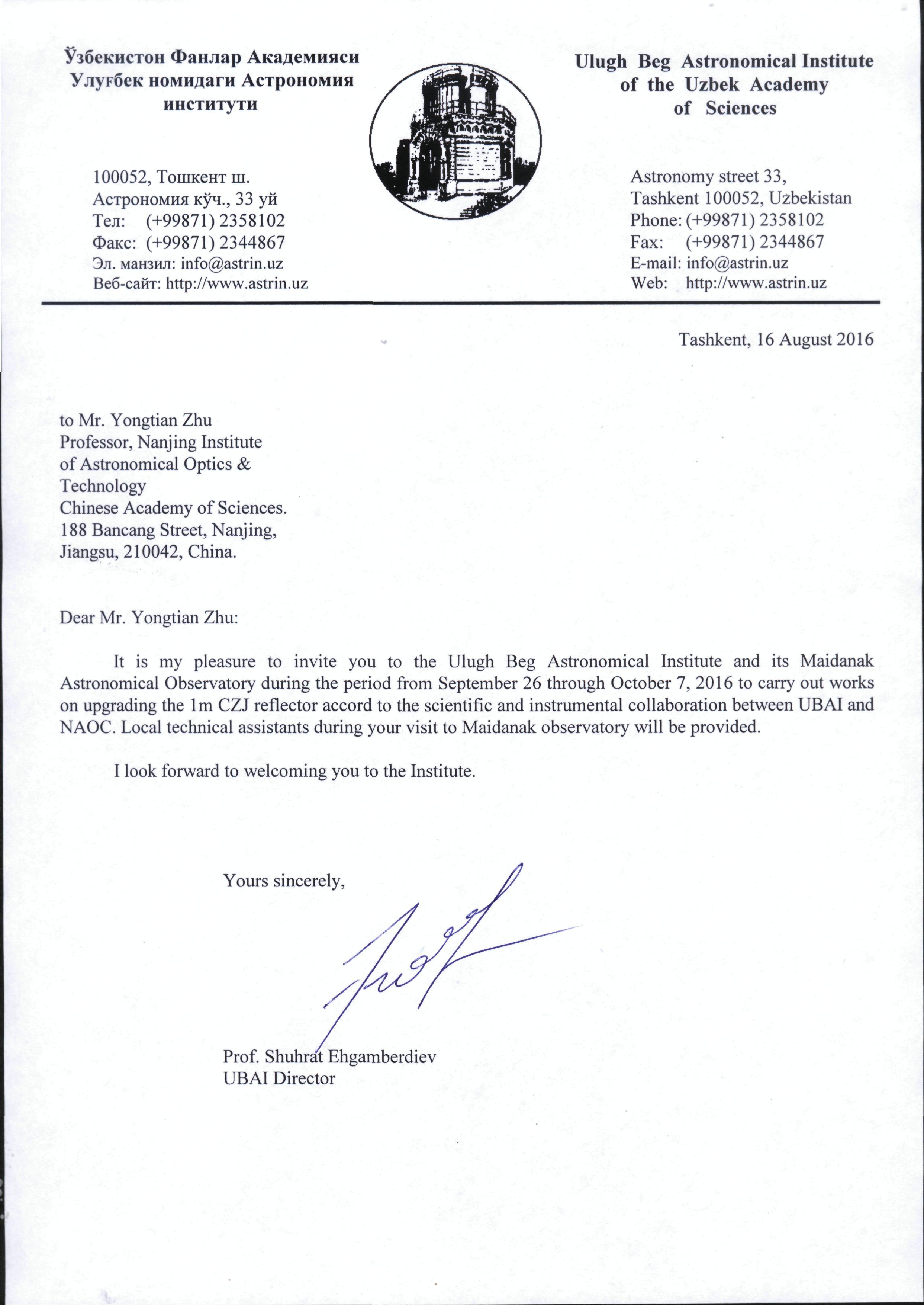 Ўзбекистон Фанлар Академияси
Улуғбек номидаги Астрономия институти

100052, Тошкент ш.
Астрономия кўч., 33 уй
Тел: (+99871) 2358102
Факс: (+99871) 2344867
Эл. манзил: info@astrin.uz
Веб-сайт: http://www.astrin.uz

Ulugh Beg Astronomical Institute
of the Uzbek Academy
of Sciences

Astronomy street 33,
Tashkent 100052, Uzbekistan
Phone: (+99871) 2358102
Fax: (+99871) 2344867
E-mail: info@astrin.uz
Web: http://www.astrin.uz

Tashkent, 16 August 2016

to Mr. Yongtian Zhu
Professor, Nanjing Institute
of Astronomical Optics &
Technology
Chinese Academy of Sciences.
188 Bancang Street, Nanjing,
Jiangsu, 210042, China.

Dear Mr. Yongtian Zhu:

It is my pleasure to invite you to the Ulugh Beg Astronomical Institute and its Maidanak Astronomical Observatory during the period from September 26 through October 7, 2016 to carry out works on upgrading the 1m CZJ reflector accord to the scientific and instrumental collaboration between UBAI and NAOC. Local technical assistants during your visit to Maidanak observatory will be provided.

I look forward to welcoming you to the Institute.

Yours sincerely,

Prof. Shuhrat Ehgamberdiev
UBAI Director